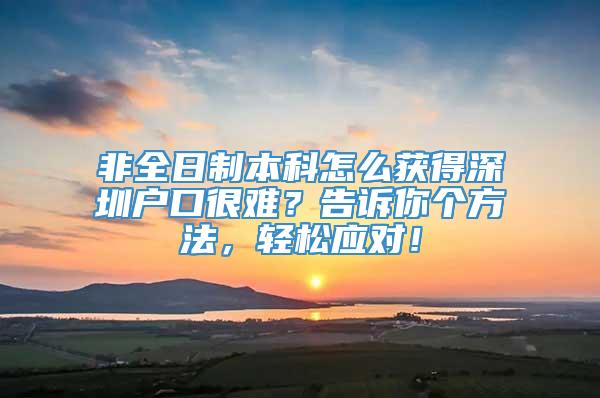 非全日制本科怎么获得深圳户口很难？告诉你个方法，轻松应对！